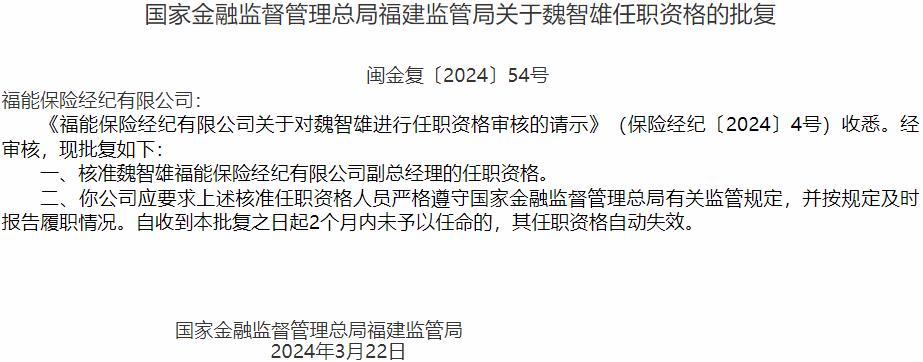 国家金融监督管理总局福建监管局关于魏智雄任职资格的批复

闽金复〔2024〕54号

福能保险经纪有限公司：

《福能保险经纪有限公司关于对魏智雄进行任职资格审核的请示》（保险经纪〔2024〕4号）收悉。经审核，现批复如下：

一、核准魏智雄福能保险经纪有限公司副总经理的任职资格。

二、你公司应要求上述核准任职资格人员严格遵守国家金融监督管理总局有关监管规定，并按规定及时报告履职情况。自收到本批复之日起2个月内未予以任命的，其任职资格自动失效。

国家金融监督管理总局福建监管局
2024年3月22日